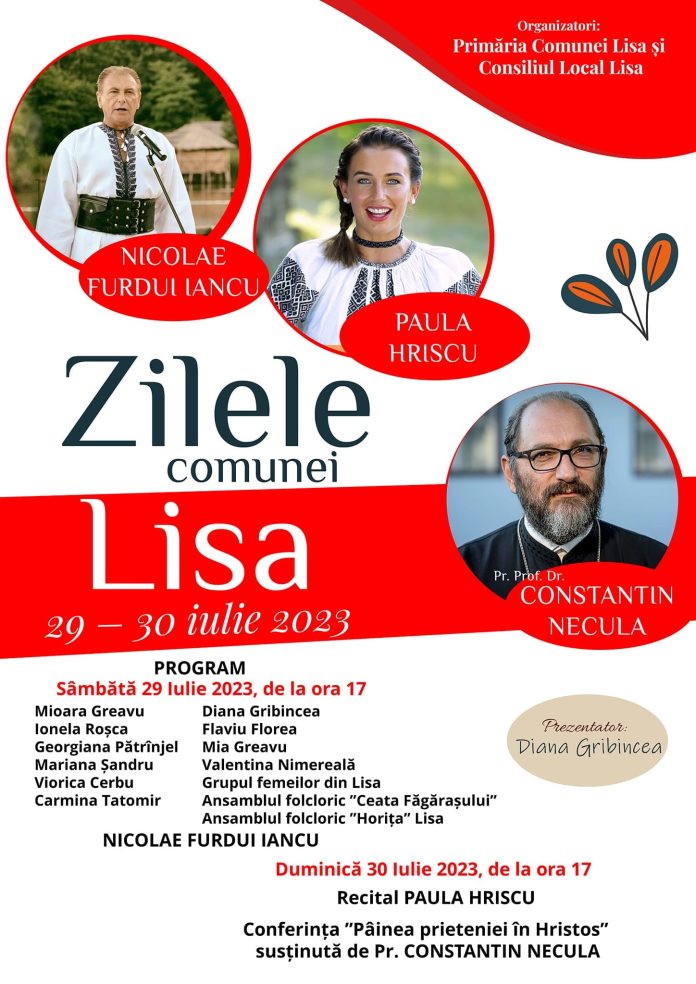 Organizatori:
Primăria Comunei Lisa și
Consiliul Local Lisa

NICOLAE
FURDUI IANCU

PAULA
HRISCU

Zilele
comunei
Lisa
29 – 30 iulie 2023

Pr. Prof. Dr.
CONSTANTIN
NECULA

PROGRAM
Sâmbătă 29 Iulie 2023, de la ora 17

Mioara Greavu
Ionela Roșca
Georgiana Pătrînjel
Mariana Șandru
Viorica Cerbu
Carmina Tatomir

Diana Gribincea
Flaviu Florea
Mia Greavu
Valentina Nimereală
Grupul femeilor din Lisa
Ansamblul folcloric "Ceata Făgărașului"
Ansamblul folcloric "Horița" Lisa

Prezentator:
Diana Gribincea

NICOLAE FURDUI IANCU

Duminică 30 Iulie 2023, de la ora 17
Recital PAULA HRISCU

Conferința "Pâinea prieteniei în Hristos"
susținută de Pr. CONSTANTIN NECULA